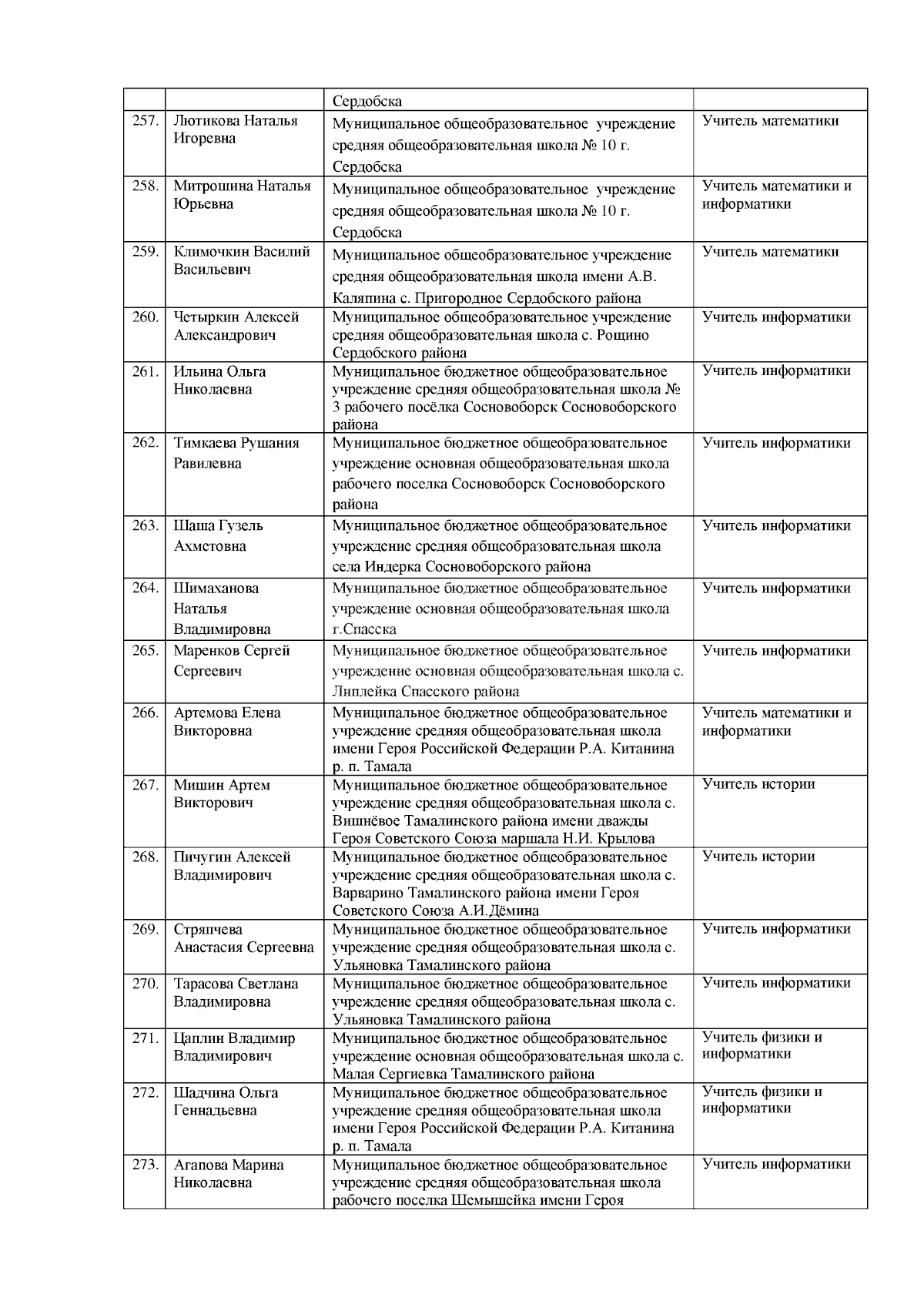 |  |  |  |  |
|---|---|---|---|
|  |  | Сердобска |  |
| 257. | Лютикова Наталья Игоревна | Муниципальное общеобразовательное учреждение средняя общеобразовательная школа № 10 г. Сердобска | Учитель математики |
| 258. | Митрошина Наталья Юрьевна | Муниципальное общеобразовательное учреждение средняя общеобразовательная школа № 10 г. Сердобска | Учитель математики и информатики |
| 259. | Климочкин Василий Васильевич | Муниципальное общеобразовательное учреждение средняя общеобразовательная школа имени А.В. Каляпина с. Пригородное Сердобского района | Учитель математики |
| 260. | Четыркин Алексей Александрович | Муниципальное общеобразовательное учреждение средняя общеобразовательная школа с. Рощино Сердобского района | Учитель информатики |
| 261. | Ильина Ольга Николаевна | Муниципальное бюджетное общеобразовательное учреждение средняя общеобразовательная школа № 3 рабочего посёлка Сосновоборск Сосновоборского района | Учитель информатики |
| 262. | Тимкаева Рушания Равилевна | Муниципальное бюджетное общеобразовательное учреждение основная общеобразовательная школа рабочего поселка Сосновоборск Сосновоборского района | Учитель информатики |
| 263. | Шаша Гузель Ахметовна | Муниципальное бюджетное общеобразовательное учреждение средняя общеобразовательная школа села Индерка Сосновоборского района | Учитель информатики |
| 264. | Шимаханова Наталья Владимировна | Муниципальное бюджетное общеобразовательное учреждение основная общеобразовательная школа г.Спасска | Учитель информатики |
| 265. | Маренков Сергей Сергеевич | Муниципальное бюджетное общеобразовательное учреждение основная общеобразовательная школа с. Липлейка Спасского района | Учитель информатики |
| 266. | Артемова Елена Викторовна | Муниципальное бюджетное общеобразовательное учреждение средняя общеобразовательная школа имени Героя Российской Федерации Р.А. Китанина р. п. Тамала | Учитель математики и информатики |
| 267. | Мишин Артем Викторович | Муниципальное бюджетное общеобразовательное учреждение средняя общеобразовательная школа с. Вишнёвое Тамалинского района имени дважды Героя Советского Союза маршала Н.И. Крылова | Учитель истории |
| 268. | Пичугин Алексей Владимирович | Муниципальное бюджетное общеобразовательное учреждение средняя общеобразовательная школа с. Варварино Тамалинского района имени Героя Советского Союза А.И.Дёмина | Учитель истории |
| 269. | Стряпчева Анастасия Сергеевна | Муниципальное бюджетное общеобразовательное учреждение средняя общеобразовательная школа с. Ульяновка Тамалинского района | Учитель информатики |
| 270. | Тарасова Светлана Владимировна | Муниципальное бюджетное общеобразовательное учреждение средняя общеобразовательная школа с. Ульяновка Тамалинского района | Учитель информатики |
| 271. | Цаплин Владимир Владимирович | Муниципальное бюджетное общеобразовательное учреждение основная общеобразовательная школа с. Малая Сергиевка Тамалинского района | Учитель физики и информатики |
| 272. | Шадчина Ольга Геннадьевна | Муниципальное бюджетное общеобразовательное учреждение средняя общеобразовательная школа имени Героя Российской Федерации Р.А. Китанина р. п. Тамала | Учитель физики и информатики |
| 273. | Агапова Марина Николаевна | Муниципальное бюджетное общеобразовательное учреждение средняя общеобразовательная школа рабочего поселка Шемышейка имени Героя | Учитель информатики |